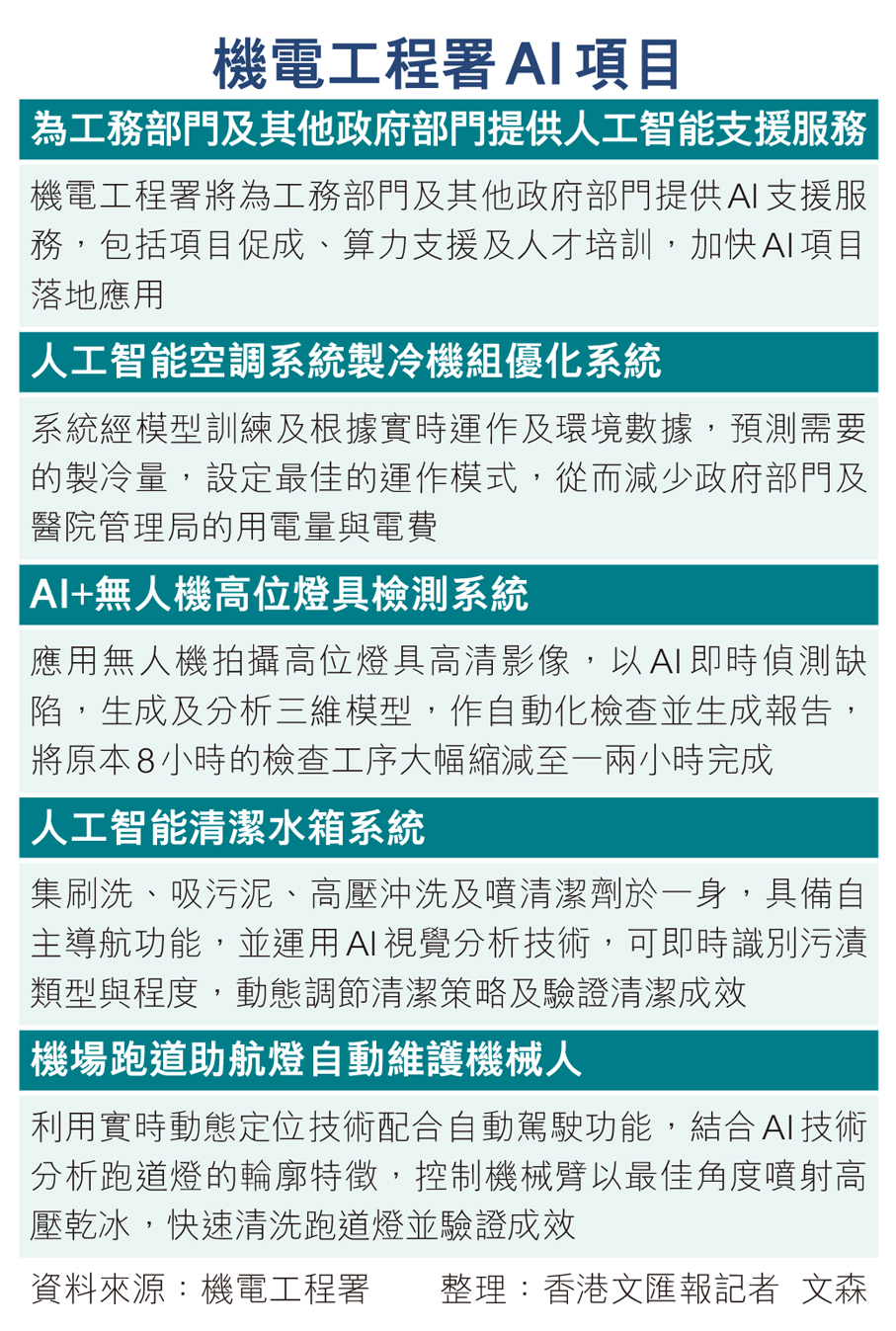 機電工程署AI項目

為工務部門及其他政府部門提供人工智能支援服務

機電工程署將為工務部門及其他政府部門提供AI支援服務，包括項目促成、算力支援及人才培訓，加快AI項目落地應用

人工智能空調系統製冷機組優化系統

系統經模型訓練及根據實時運作及環境數據，預測需要的製冷量，設定最佳的運作模式，從而減少政府部門及醫院管理局的用電量與電費

AI+無人機高位燈具檢測系統

應用無人機拍攝高位燈具高清影像，以AI即時偵測缺陷，生成及分析三維模型，作自動化檢查並生成報告，將原本8小時的檢查工序大幅縮減至一兩小時完成

人工智能清潔水箱系統

集刷洗、吸污泥、高壓沖洗及噴清潔劑於一身，具備自主導航功能，並運用AI視覺分析技術，可即時識別污漬類型與程度，動態調節清潔策略及驗證清潔成效

機場跑道助航燈自動維護機械人

利用實時動態定位技術配合自動駕駛功能，結合AI技術分析跑道燈的輪廓特徵，控制機械臂以最佳角度噴射高壓乾冰，快速清洗跑道燈並驗證成效

資料來源：機電工程署　整理：香港文匯報記者 文森